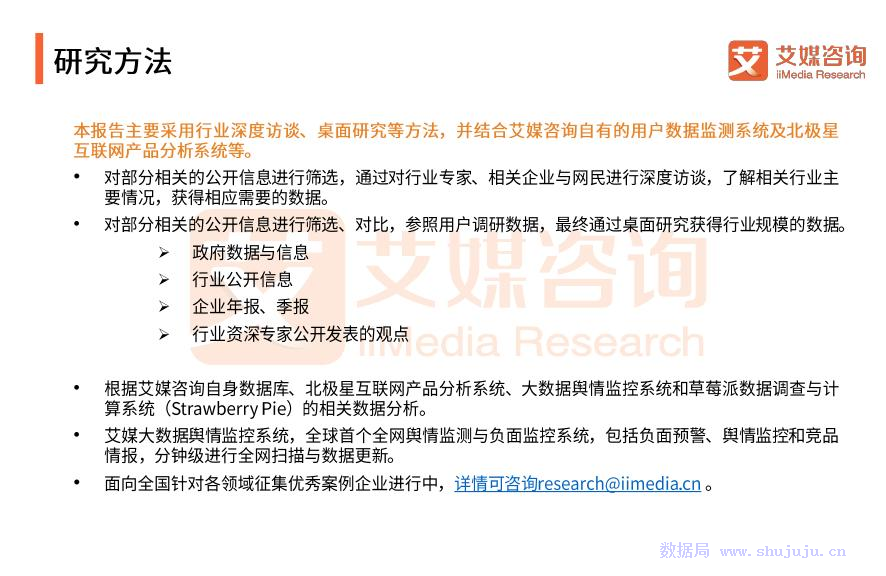 研究方法

艾媒咨询
iiMedia Research

本报告主要采用行业深度访谈、桌面研究等方法，并结合艾媒咨询自有的用户数据监测系统及北极星互联网产品分析系统等。

• 对部分相关的公开信息进行筛选，通过对行业专家、相关企业与网民进行深度访谈，了解相关行业主要情况，获得相应需要的数据。
• 对部分相关的公开信息进行筛选、对比，参照用户调研数据，最终通过桌面研究获得行业规模的数据。
  ➢ 政府数据与信息
  ➢ 行业公开信息
  ➢ 企业年报、季报
  ➢ 行业资深专家公开发表的观点

艾媒咨询
iiMedia Research

• 根据艾媒咨询自身数据库、北极星互联网产品分析系统、大数据舆情监控系统和草莓派数据调查与计算系统（Strawberry Pie）的相关数据分析。
• 艾媒大数据舆情监控系统，全球首个全网舆情监测与负面监控系统，包括负面预警、舆情监控和竞品情报，分钟级进行全网扫描与数据更新。
• 面向全国针对各领域征集优秀案例企业进行中，详情可咨询research@iimedia.cn 。

数据局 www.shujuju.cn